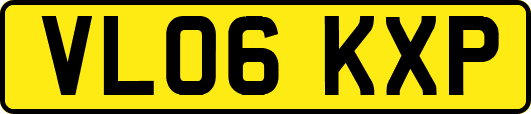 VL06 KXP